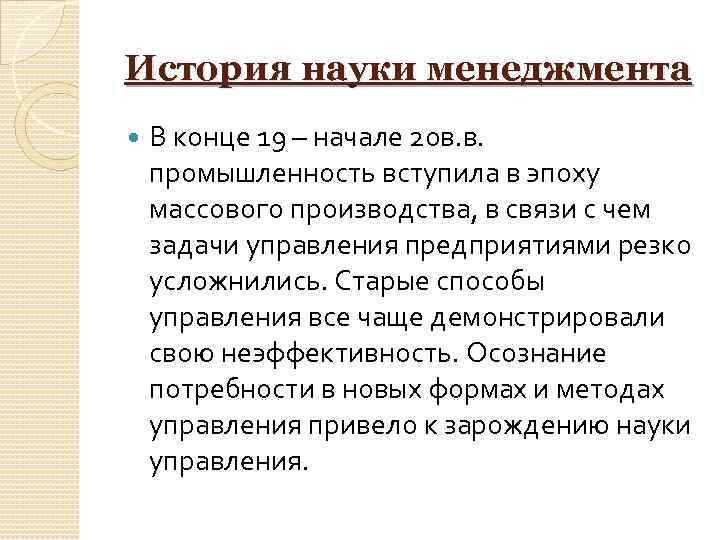 История науки менеджмента

В конце 19 – начале 20в.в. промышленность вступила в эпоху массового производства, в связи с чем задачи управления предприятиями резко усложнились. Старые способы управления все чаще демонстрировали свою неэффективность. Осознание потребности в новых формах и методах управления привело к зарождению науки управления.